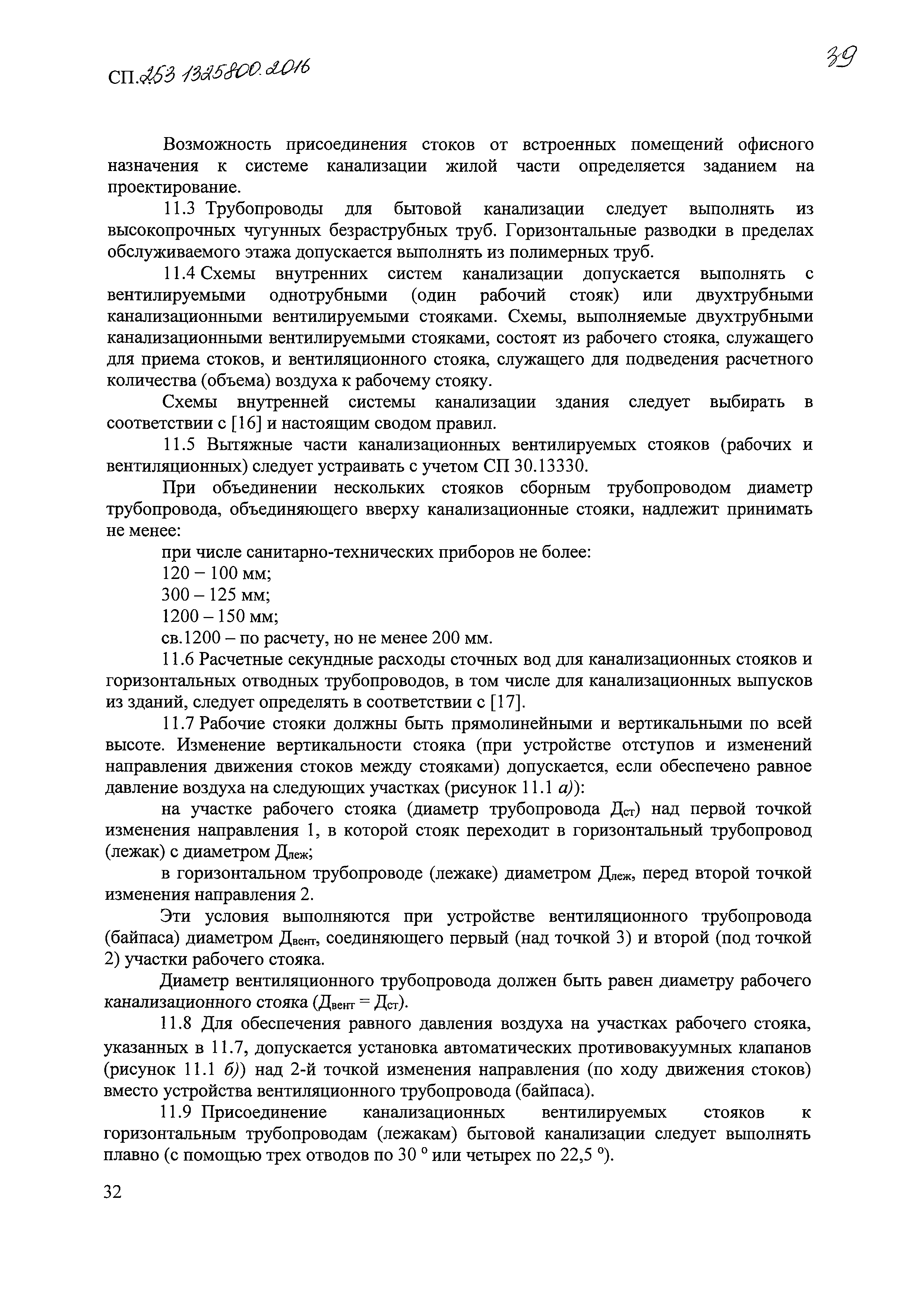 СП.253 1325800.2016

39

Возможность присоединения стоков от встроенных помещений офисного назначения к системе канализации жилой части определяется заданием на проектирование.

11.3 Трубопроводы для бытовой канализации следует выполнять из высокопрочных чугунных безраструбных труб. Горизонтальные разводки в пределах обслуживаемого этажа допускается выполнять из полимерных труб.

11.4 Схемы внутренних систем канализации допускается выполнять с вентилируемыми однотрубными (один рабочий стояк) или двухтрубными канализационными вентилируемыми стояками. Схемы, выполняемые двухтрубными канализационными вентилируемыми стояками, состоят из рабочего стояка, служащего для приема стоков, и вентиляционного стояка, служащего для подведения расчетного количества (объема) воздуха к рабочему стояку.

Схемы внутренней системы канализации здания следует выбирать в соответствии с [16] и настоящим сводом правил.

11.5 Вытяжные части канализационных вентилируемых стояков (рабочих и вентиляционных) следует устраивать с учетом СП 30.13330.

При объединении нескольких стояков сборным трубопроводом диаметр трубопровода, объединяющего вверху канализационные стояки, надлежит принимать не менее:

при числе санитарно-технических приборов не более:

120 – 100 мм;

300 – 125 мм;

1200 – 150 мм;

св.1200 – по расчету, но не менее 200 мм.

11.6 Расчетные секундные расходы сточных вод для канализационных стояков и горизонтальных отводных трубопроводов, в том числе для канализационных выпусков из зданий, следует определять в соответствии с [17].

11.7 Рабочие стояки должны быть прямолинейными и вертикальными по всей высоте. Изменение вертикальности стояка (при устройстве отступов и изменений направления движения стоков между стояками) допускается, если обеспечено равное давление воздуха на следующих участках (рисунок 11.1 а)):

на участке рабочего стояка (диаметр трубопровода $Д_{ст}$) над первой точкой изменения направления 1, в которой стояк переходит в горизонтальный трубопровод (лежак) с диаметром $Д_{леж}$;

в горизонтальном трубопроводе (лежаке) диаметром $Д_{леж}$, перед второй точкой изменения направления 2.

Эти условия выполняются при устройстве вентиляционного трубопровода (байпаса) диаметром $Д_{вент}$, соединяющего первый (над точкой 3) и второй (под точкой 2) участки рабочего стояка.

Диаметр вентиляционного трубопровода должен быть равен диаметру рабочего канализационного стояка ($Д_{вент} = Д_{ст}$).

11.8 Для обеспечения равного давления воздуха на участках рабочего стояка, указанных в 11.7, допускается установка автоматических противовакуумных клапанов (рисунок 11.1 б)) над 2-й точкой изменения направления (по ходу движения стоков) вместо устройства вентиляционного трубопровода (байпаса).

11.9 Присоединение канализационных вентилируемых стояков к горизонтальным трубопроводам (лежакам) бытовой канализации следует выполнять плавно (с помощью трех отводов по 30 ° или четырех по 22,5 °).

32